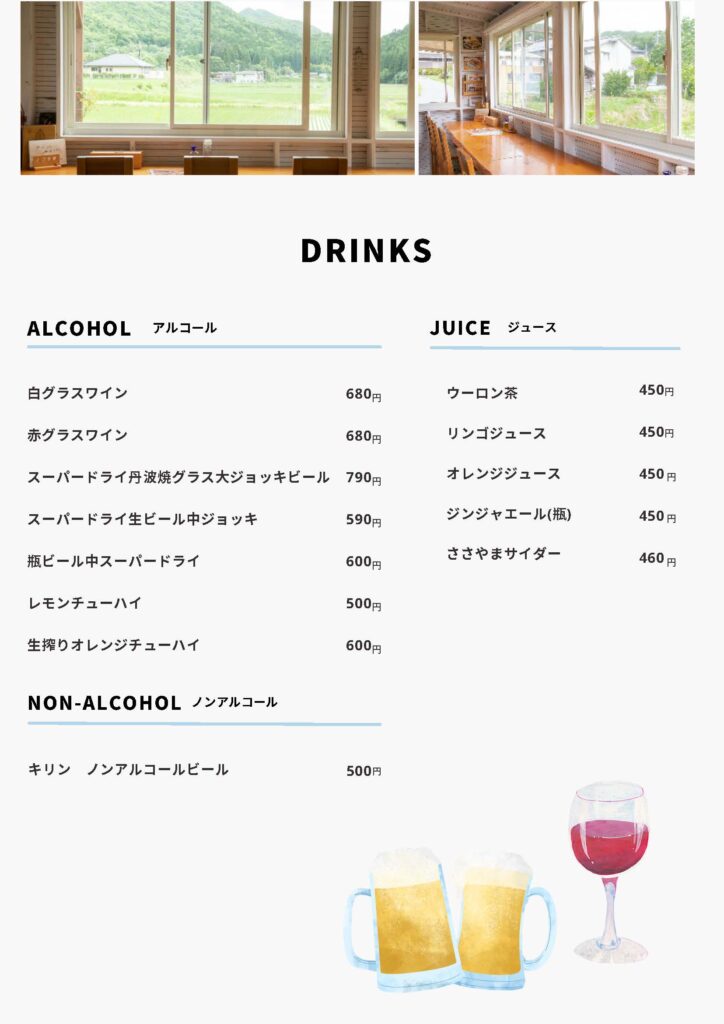 DRINKS

ALCOHOL アルコール

白グラスワイン 680円

赤グラスワイン 680円

スーパードライ丹波焼グラス大ジョッキビール 790円

スーパードライ生ビール中ジョッキ 590円

瓶ビール中スーパードライ 600円

レモンチューハイ 500円

生搾りオレンジチューハイ 600円

NON-ALCOHOL ノンアルコール

キリン ノンアルコールビール 500円

JUICE ジュース

ウーロン茶 450円

リンゴジュース 450円

オレンジジュース 450円

ジンジャエール(瓶) 450円

ささやまサイダー 460円